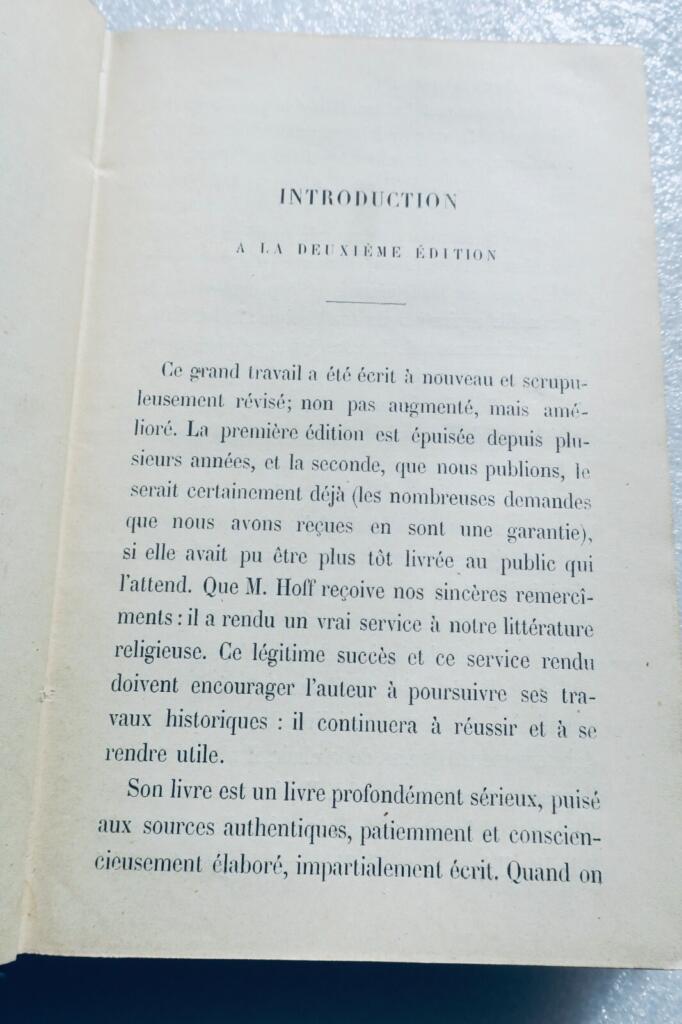 INTRODUCTION

A LA DEUXIÈME ÉDITION

Ce grand travail a été écrit à nouveau et scrupuleusement révisé; non pas augmenté, mais amélioré. La première édition est épuisée depuis plusieurs années, et la seconde, que nous publions, le serait certainement déjà (les nombreuses demandes que nous avons reçues en sont une garantie), si elle avait pu être plus tôt livrée au public qui l'attend. Que M. Hoff reçoive nos sincères remercîments : il a rendu un vrai service à notre littérature religieuse. Ce légitime succès et ce service rendu doivent encourager l'auteur à poursuivre ses travaux historiques : il continuera à réussir et à se rendre utile.

Son livre est un livre profondément sérieux, puisé aux sources authentiques, patiemment et consciencieusement élaboré, impartialement écrit. Quand on